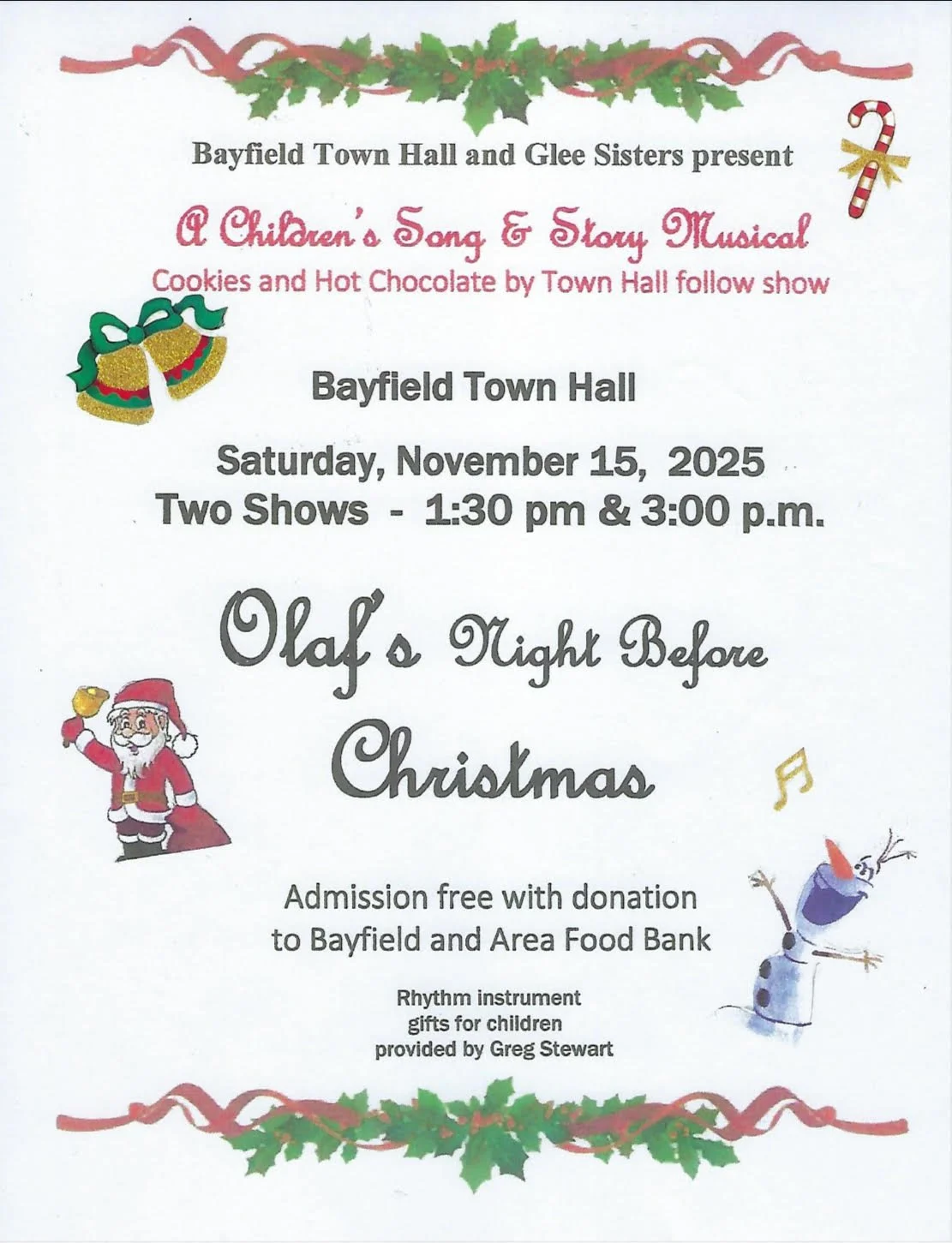 Bayfield Town Hall and Glee Sisters present

A Children's Song & Story Musical

Cookies and Hot Chocolate by Town Hall follow show

Bayfield Town Hall

Saturday, November 15, 2025
Two Shows - 1:30 pm & 3:00 p.m.

Olaf's Night Before Christmas

Admission free with donation
to Bayfield and Area Food Bank

Rhythm instrument
gifts for children
provided by Greg Stewart